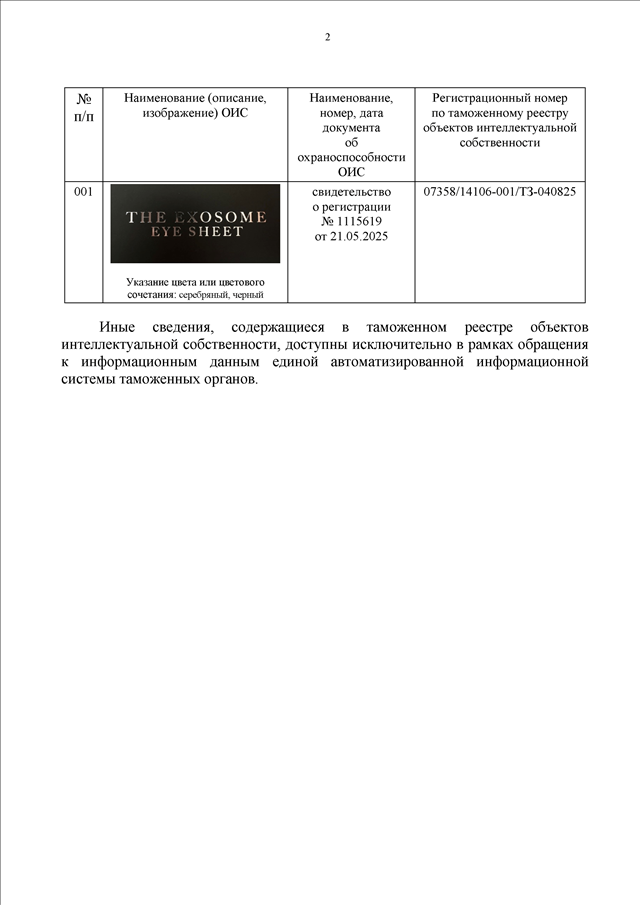 2

| № п/п | Наименование (описание, изображение) ОИС | Наименование, номер, дата документа об охраноспособности ОИС | Регистрационный номер по таможенному реестру объектов интеллектуальной собственности |
|---|---|---|---|
| 001 | THE EXOSOME EYE SHEET Указание цвета или цветового сочетания: серебряный, черный | свидетельство о регистрации № 1115619 от 21.05.2025 | 07358/14106-001/ТЗ-040825 |

Иные сведения, содержащиеся в таможенном реестре объектов интеллектуальной собственности, доступны исключительно в рамках обращения к информационным данным единой автоматизированной информационной системы таможенных органов.